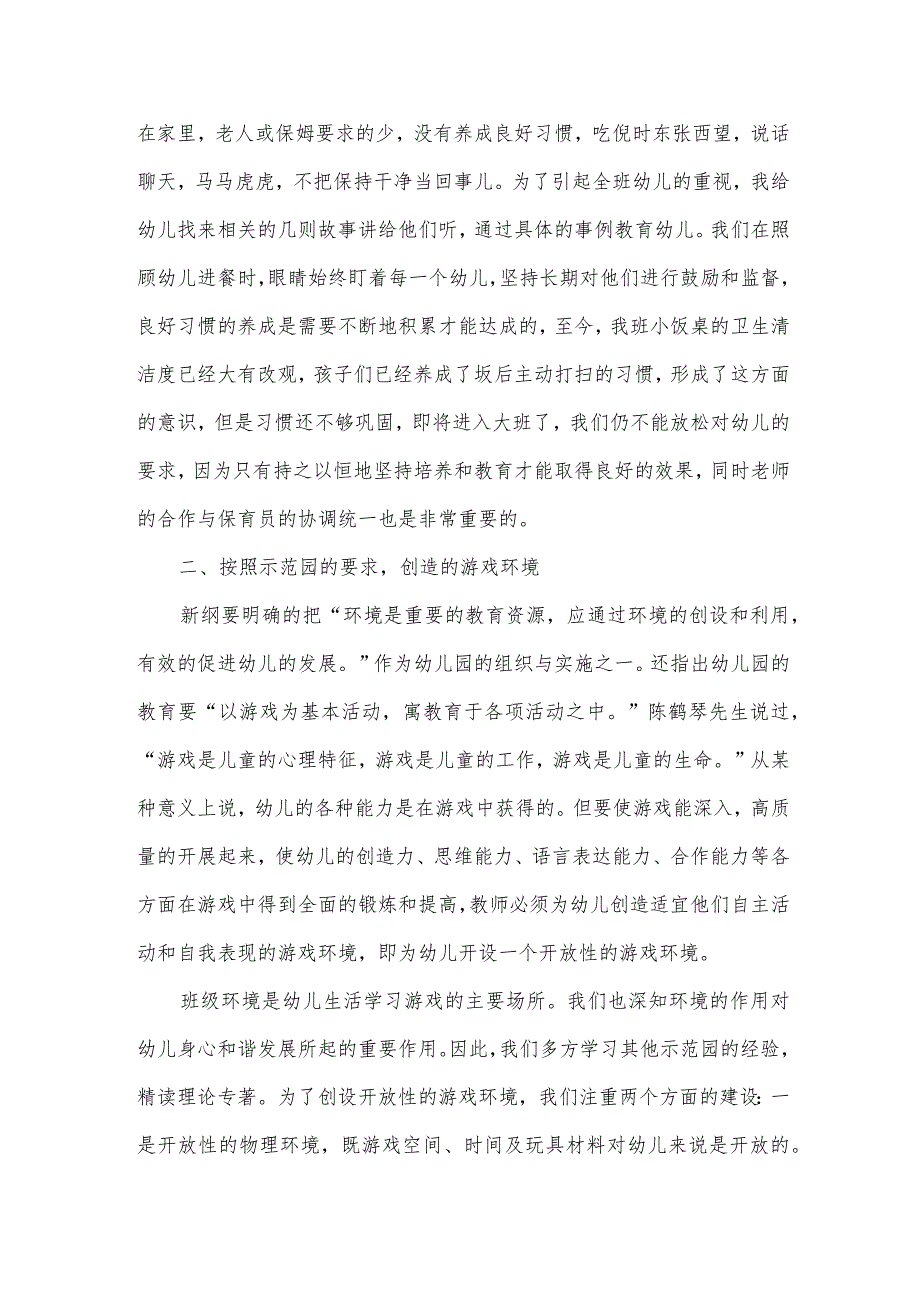 在家里，老人或保姆要求的少，没有养成良好习惯，吃倪时东张西望，说话聊天，马马虎虎，不把保持干净当回事儿。为了引起全班幼儿的重视，我给幼儿找来相关的几则故事讲给他们听，通过具体的事例教育幼儿。我们在照顾幼儿进餐时，眼睛始终盯着每一个幼儿，坚持长期对他们进行鼓励和监督，良好习惯的养成是需要不断地积累才能达成的，至今，我班小饭桌的卫生清洁度已经大有改观，孩子们已经养成了坂后主动打扫的习惯，形成了这方面的意识，但是习惯还不够巩固，即将进入大班了，我们仍不能放松对幼儿的要求，因为只有持之以恒地坚持培养和教育才能取得良好的效果，同时老师的合作与保育员的协调统一也是非常重要的。

二、按照示范园的要求，创造的游戏环境

新纲要明确的把“环境是重要的教育资源，应通过环境的创设和利用，有效的促进幼儿的发展。”作为幼儿园的组织与实施之一。还指出幼儿园的教育要“以游戏为基本活动，寓教育于各项活动之中。”陈鹤琴先生说过，“游戏是儿童的心理特征，游戏是儿童的工作，游戏是儿童的生命。”从某种意义上说，幼儿的各种能力是在游戏中获得的。但要使游戏能深入，高质量的开展起来，使幼儿的创造力、思维能力、语言表达能力、合作能力等各方面在游戏中得到全面的锻炼和提高，教师必须为幼儿创造适宜他们自主活动和自我表现的游戏环境，即为幼儿开设一个开放性的游戏环境。

班级环境是幼儿生活学习游戏的主要场所。我们也深知环境的作用对幼儿身心和谐发展所起的重要作用。因此，我们多方学习其他示范园的经验，精读理论专著。为了创设开放性的游戏环境，我们注重两个方面的建设：一是开放性的物理环境，既游戏空间、时间及玩具材料对幼儿来说是开放的。